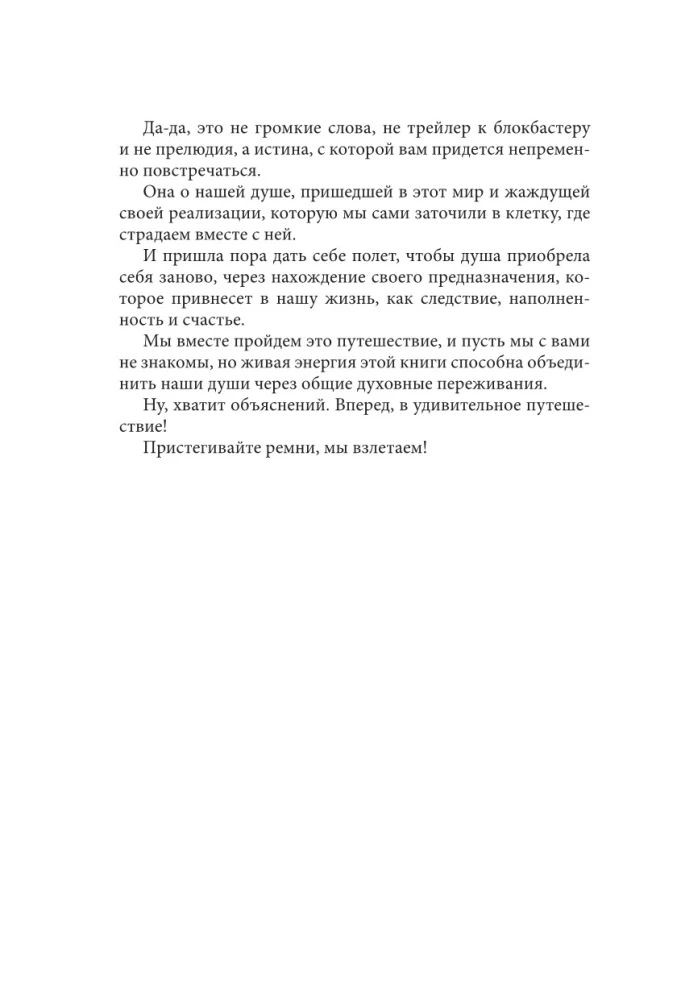 Да-да, это не громкие слова, не трейлер к блокбастеру и не прелюдия, а истина, с которой вам придется непременно повстречаться.

Она о нашей душе, пришедшей в этот мир и жаждущей своей реализации, которую мы сами заточили в клетку, где страдаем вместе с ней.

И пришла пора дать себе полет, чтобы душа приобрела себя заново, через нахождение своего предназначения, которое привнесет в нашу жизнь, как следствие, наполненность и счастье.

Мы вместе пройдем это путешествие, и пусть мы с вами не знакомы, но живая энергия этой книги способна объединить наши души через общие духовные переживания.

Ну, хватит объяснений. Вперед, в удивительное путешествие!

Пристегивайте ремни, мы взлетаем!